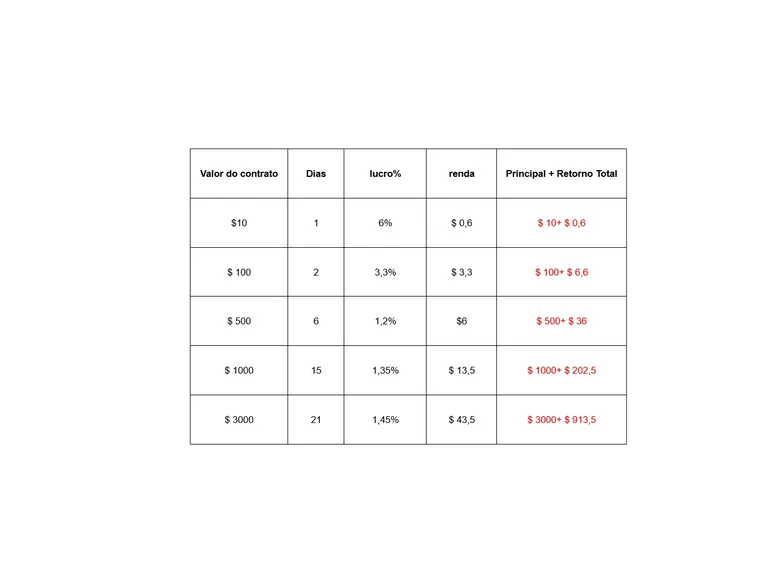 | Valor do contrato | Dias | lucro% | renda | Principal + Retorno Total |
|---|---|---|---|---|
| \$10 | 1 | 6% | \$ 0,6 | \$ 10+ \$ 0,6 |
| \$ 100 | 2 | 3,3% | \$ 3,3 | \$ 100+ \$ 6,6 |
| \$ 500 | 6 | 1,2% | \$6 | \$ 500+ \$ 36 |
| \$ 1000 | 15 | 1,35% | \$ 13,5 | \$ 1000+ \$ 202,5 |
| \$ 3000 | 21 | 1,45% | \$ 43,5 | \$ 3000+ \$ 913,5 |